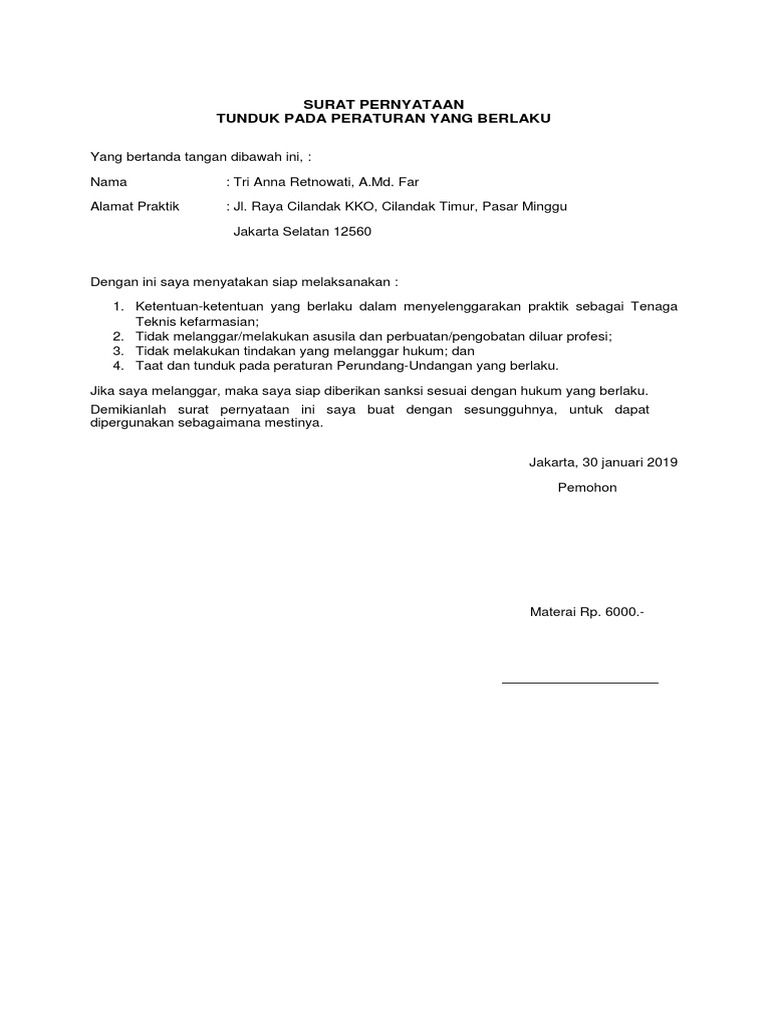 SURAT PERNYATAAN
TUNDUK PADA PERATURAN YANG BERLAKU

Yang bertanda tangan dibawah ini, :

Nama : Tri Anna Retnowati, A.Md. Far

Alamat Praktik : Jl. Raya Cilandak KKO, Cilandak Timur, Pasar Minggu
Jakarta Selatan 12560

Dengan ini saya menyatakan siap melaksanakan :

1. Ketentuan-ketentuan yang berlaku dalam menyelenggarakan praktik sebagai Tenaga Teknis kefarmasian;
2. Tidak melanggar/melakukan asusila dan perbuatan/pengobatan diluar profesi;
3. Tidak melakukan tindakan yang melanggar hukum; dan
4. Taat dan tunduk pada peraturan Perundang-Undangan yang berlaku.

Jika saya melanggar, maka saya siap diberikan sanksi sesuai dengan hukum yang berlaku.
Demikianlah surat pernyataan ini saya buat dengan sesungguhnya, untuk dapat dipergunakan sebagaimana mestinya.

Jakarta, 30 januari 2019
Pemohon

Materai Rp. 6000.-